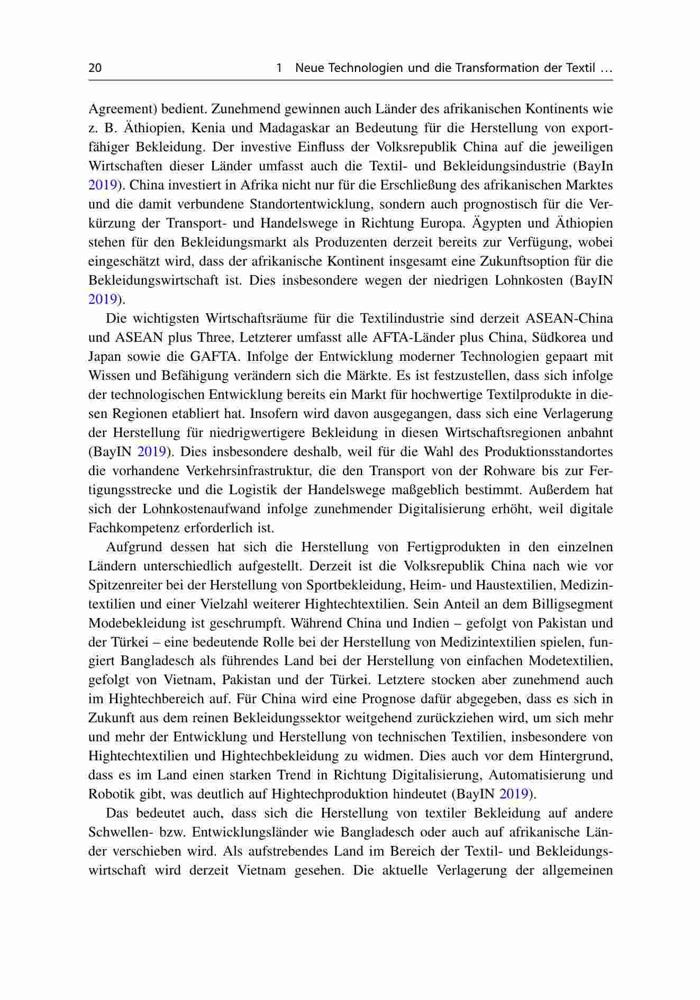 20 1 Neue Technologien und die Transformation der Textil …

Agreement) bedient. Zunehmend gewinnen auch Länder des afrikanischen Kontinents wie z. B. Äthiopien, Kenia und Madagaskar an Bedeutung für die Herstellung von exportfähiger Bekleidung. Der investive Einfluss der Volksrepublik China auf die jeweiligen Wirtschaften dieser Länder umfasst auch die Textil- und Bekleidungsindustrie (BayIn 2019). China investiert in Afrika nicht nur für die Erschließung des afrikanischen Marktes und die damit verbundene Standortentwicklung, sondern auch prognostisch für die Verkürzung der Transport- und Handelswege in Richtung Europa. Ägypten und Äthiopien stehen für den Bekleidungsmarkt als Produzenten derzeit bereits zur Verfügung, wobei eingeschätzt wird, dass der afrikanische Kontinent insgesamt eine Zukunftsoption für die Bekleidungswirtschaft ist. Dies insbesondere wegen der niedrigen Lohnkosten (BayIN 2019).

Die wichtigsten Wirtschaftsräume für die Textilindustrie sind derzeit ASEAN-China und ASEAN plus Three, Letzterer umfasst alle AFTA-Länder plus China, Südkorea und Japan sowie die GAFTA. Infolge der Entwicklung moderner Technologien gepaart mit Wissen und Befähigung verändern sich die Märkte. Es ist festzustellen, dass sich infolge der technologischen Entwicklung bereits ein Markt für hochwertige Textilprodukte in diesen Regionen etabliert hat. Insofern wird davon ausgegangen, dass sich eine Verlagerung der Herstellung für niedrigwertigere Bekleidung in diesen Wirtschaftsregionen anbahnt (BayIN 2019). Dies insbesondere deshalb, weil für die Wahl des Produktionsstandortes die vorhandene Verkehrsinfrastruktur, die den Transport von der Rohware bis zur Fertigungsstrecke und die Logistik der Handelswege maßgeblich bestimmt. Außerdem hat sich der Lohnkostenaufwand infolge zunehmender Digitalisierung erhöht, weil digitale Fachkompetenz erforderlich ist.

Aufgrund dessen hat sich die Herstellung von Fertigprodukten in den einzelnen Ländern unterschiedlich aufgestellt. Derzeit ist die Volksrepublik China nach wie vor Spitzenreiter bei der Herstellung von Sportbekleidung, Heim- und Haustextilien, Medizintextilien und einer Vielzahl weiterer Hightechtextilien. Sein Anteil an dem Billigsegment Modebekleidung ist geschrumpft. Während China und Indien – gefolgt von Pakistan und der Türkei – eine bedeutende Rolle bei der Herstellung von Medizintextilien spielen, fungiert Bangladesch als führendes Land bei der Herstellung von einfachen Modetextilien, gefolgt von Vietnam, Pakistan und der Türkei. Letztere stocken aber zunehmend auch im Hightechbereich auf. Für China wird eine Prognose dafür abgegeben, dass es sich in Zukunft aus dem reinen Bekleidungssektor weitgehend zurückziehen wird, um sich mehr und mehr der Entwicklung und Herstellung von technischen Textilien, insbesondere von Hightechtextilien und Hightechbekleidung zu widmen. Dies auch vor dem Hintergrund, dass es im Land einen starken Trend in Richtung Digitalisierung, Automatisierung und Robotik gibt, was deutlich auf Hightechproduktion hindeutet (BayIN 2019).

Das bedeutet auch, dass sich die Herstellung von textiler Bekleidung auf andere Schwellen- bzw. Entwicklungsländer wie Bangladesch oder auch auf afrikanische Länder verschieben wird. Als aufstrebendes Land im Bereich der Textil- und Bekleidungswirtschaft wird derzeit Vietnam gesehen. Die aktuelle Verlagerung der allgemeinen